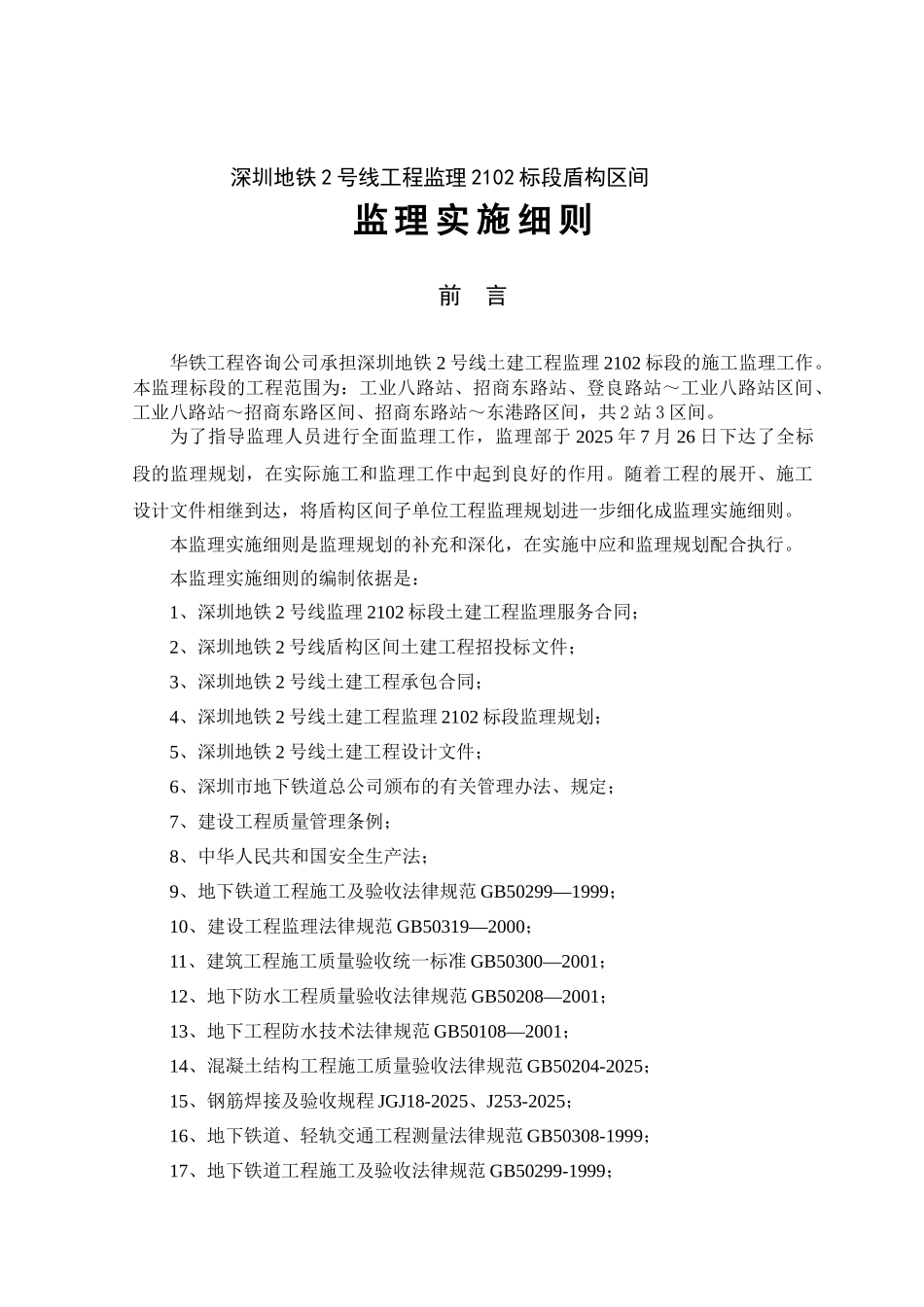 深圳地铁 2 号线工程监理 2102 标段盾构区间

监理实施细则

前　言

华铁工程咨询公司承担深圳地铁 2 号线土建工程监理 2102 标段的施工监理工作。本监理标段的工程范围为：工业八路站、招商东路站、登良路站～工业八路站区间、工业八路站～招商东路区间、招商东路站～东港路区间，共 2 站 3 区间。

为了指导监理人员进行全面监理工作，监理部于 2025 年 7 月 26 日下达了全标段的监理规划，在实际施工和监理工作中起到良好的作用。随着工程的展开、施工设计文件相继到达，将盾构区间子单位工程监理规划进一步细化成监理实施细则。

本监理实施细则是监理规划的补充和深化，在实施中应和监理规划配合执行。

本监理实施细则的编制依据是：

1、深圳地铁 2 号线监理 2102 标段土建工程监理服务合同；

2、深圳地铁 2 号线盾构区间土建工程招投标文件；

3、深圳地铁 2 号线土建工程承包合同；

4、深圳地铁 2 号线土建工程监理 2102 标段监理规划；

5、深圳地铁 2 号线土建工程设计文件；

6、深圳市地下铁道总公司颁布的有关管理办法、规定；

7、建设工程质量管理条例；

8、中华人民共和国安全生产法；

9、地下铁道工程施工及验收法律规范 GB50299—1999；

10、建设工程监理法律规范 GB50319—2000；

11、建筑工程施工质量验收统一标准 GB50300—2001；

12、地下防水工程质量验收法律规范 GB50208—2001；

13、地下工程防水技术法律规范 GB50108—2001；

14、混凝土结构工程施工质量验收法律规范 GB50204-2025；

15、钢筋焊接及验收规程 JGJ18-2025、J253-2025；

16、地下铁道、轻轨交通工程测量法律规范 GB50308-1999；

17、地下铁道工程施工及验收法律规范 GB50299-1999；